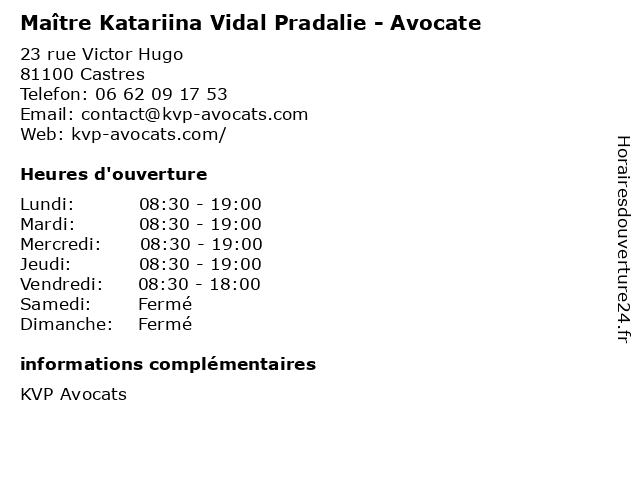 Maître Katariina Vidal Pradalie - Avocate

23 rue Victor Hugo
81100 Castres
Telefon: 06 62 09 17 53
Email: contact@kvp-avocats.com
Web: kvp-avocats.com/

Heures d'ouverture

Lundi: 08:30 - 19:00
Mardi: 08:30 - 19:00
Mercredi: 08:30 - 19:00
Jeudi: 08:30 - 19:00
Vendredi: 08:30 - 18:00
Samedi: Fermé
Dimanche: Fermé

informations complémentaires

KVP Avocats

Horairesdouverture24.fr